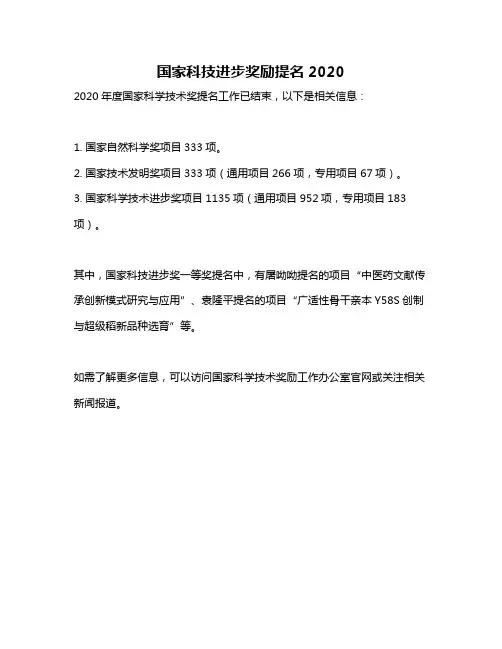 国家科技进步奖励提名 2020

2020 年度国家科学技术奖提名工作已结束，以下是相关信息：

1. 国家自然科学奖项目 333 项。

2. 国家技术发明奖项目 333 项（通用项目 266 项，专用项目 67 项）。

3. 国家科学技术进步奖项目 1135 项（通用项目 952 项，专用项目 183 项）。

其中，国家科技进步奖一等奖提名中，有屠呦呦提名的项目“中医药文献传承创新模式研究与应用”、袁隆平提名的项目“广适性骨干亲本 Y58S 创制与超级稻新品种选育”等。

如需了解更多信息，可以访问国家科学技术奖励工作办公室官网或关注相关新闻报道。